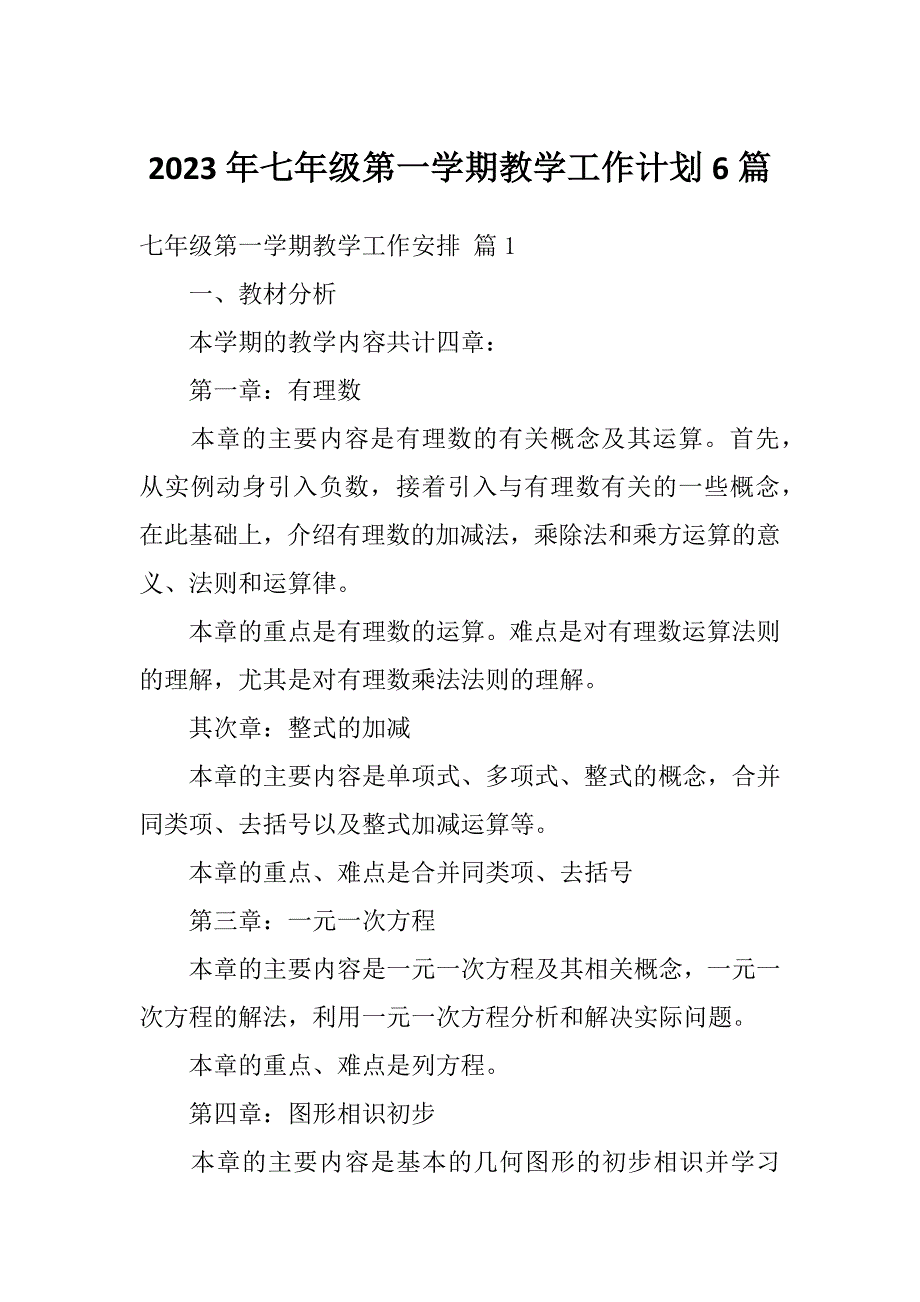 2023年七年级第一学期教学工作计划6篇

七年级第一学期教学工作安排 篇1

一、教材分析

本学期的教学内容共计四章：

第一章：有理数

本章的主要内容是有理数的有关概念及其运算。首先，从实例动身引入负数，接着引入与有理数有关的一些概念，在此基础上，介绍有理数的加减法，乘除法和乘方运算的意义、法则和运算律。

本章的重点是有理数的运算。难点是对有理数运算法则的理解，尤其是对有理数乘法法则的理解。

其次章：整式的加减

本章的主要内容是单项式、多项式、整式的概念，合并同类项、去括号以及整式加减运算等。

本章的重点、难点是合并同类项、去括号

第三章：一元一次方程

本章的主要内容是一元一次方程及其相关概念，一元一次方程的解法，利用一元一次方程分析和解决实际问题。

本章的重点、难点是列方程。

第四章：图形相识初步

本章的主要内容是基本的几何图形的初步相识并学习